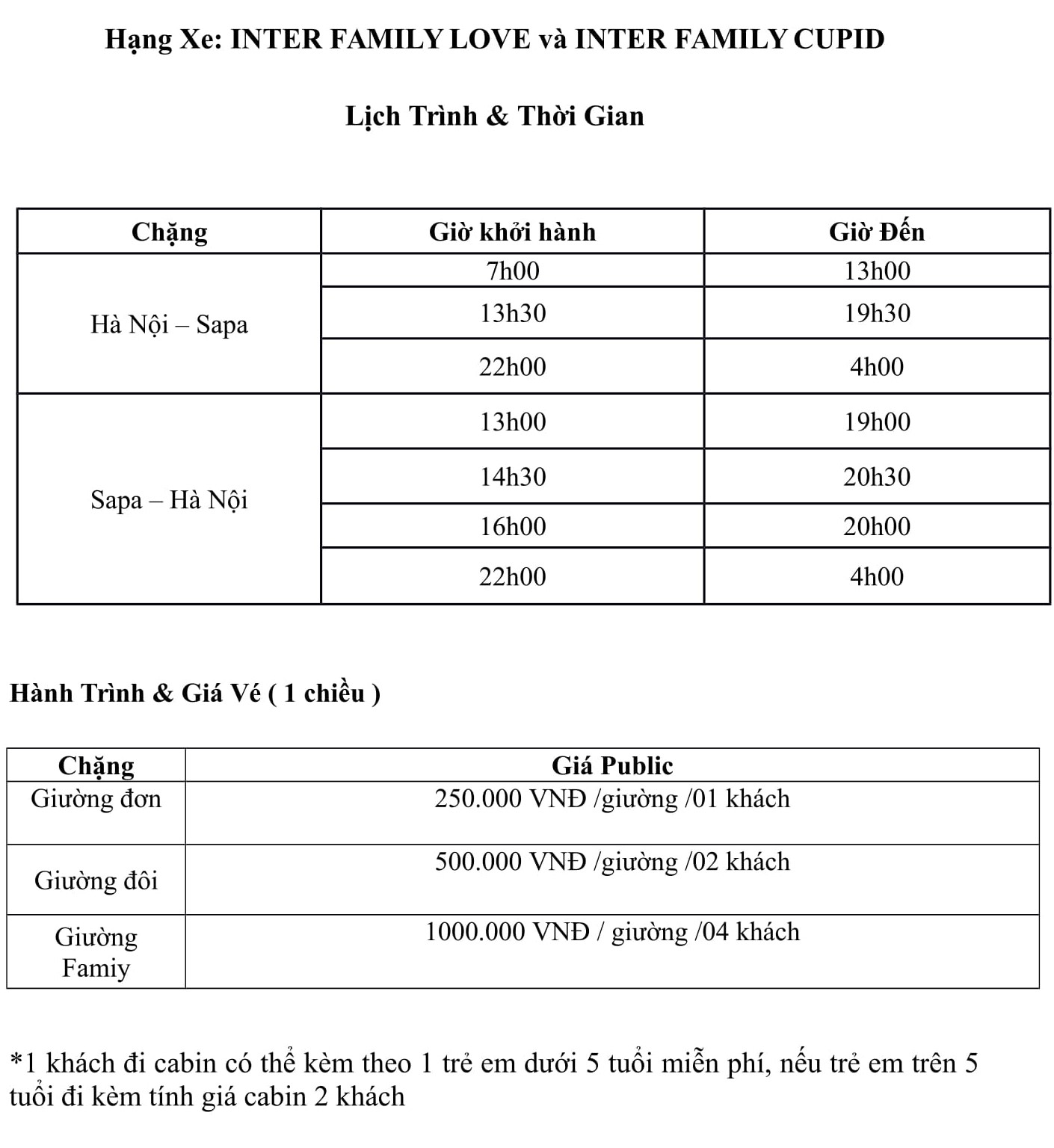 Hạng Xe: INTER FAMILY LOVE và INTER FAMILY CUPID

Lịch Trình & Thời Gian

| Chặng | Giờ khởi hành | Giờ Đến |
|---|---|---|
| Hà Nội – Sapa | 7h00 | 13h00 |
| | 13h30 | 19h30 |
| | 22h00 | 4h00 |
| Sapa – Hà Nội | 13h00 | 19h00 |
| | 14h30 | 20h30 |
| | 16h00 | 20h00 |
| | 22h00 | 4h00 |

Hành Trình & Giá Vé ( 1 chiều )

| Chặng | Giá Public |
|---|---|
| Giường đơn | 250.000 VNĐ /giường /01 khách |
| Giường đôi | 500.000 VNĐ /giường /02 khách |
| Giường Famiy | 1000.000 VNĐ / giường /04 khách |

*1 khách đi cabin có thể kèm theo 1 trẻ em dưới 5 tuổi miễn phí, nếu trẻ em trên 5 tuổi đi kèm tính giá cabin 2 khách